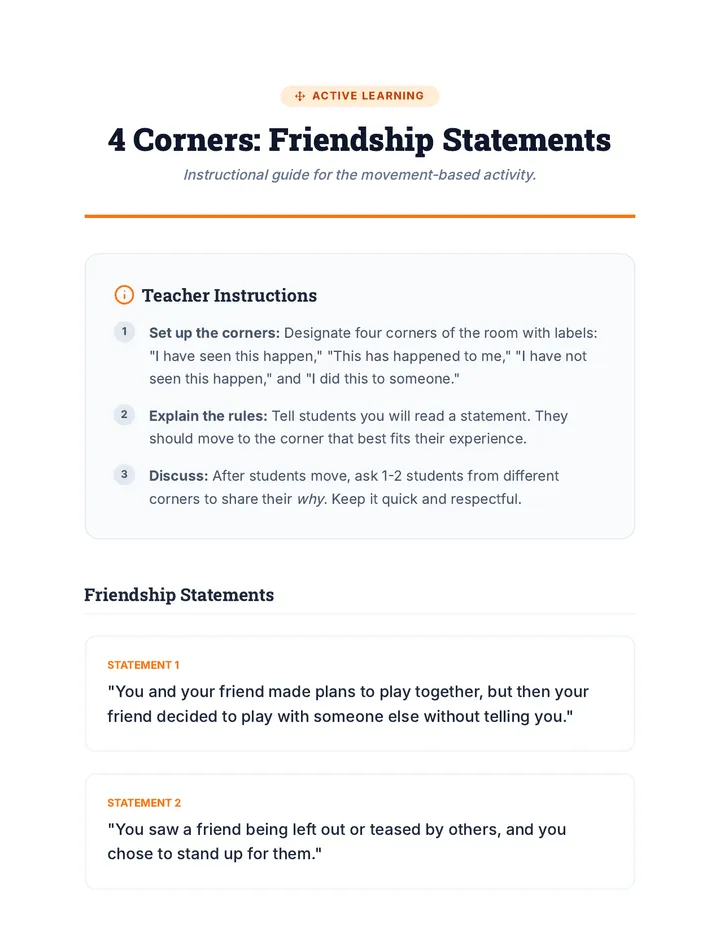 ACTIVE LEARNING

4 Corners: Friendship Statements

Instructional guide for the movement-based activity.

Teacher Instructions

1 Set up the corners: Designate four corners of the room with labels: "I have seen this happen," "This has happened to me," "I have not seen this happen," and "I did this to someone."

2 Explain the rules: Tell students you will read a statement. They should move to the corner that best fits their experience.

3 Discuss: After students move, ask 1-2 students from different corners to share their why. Keep it quick and respectful.

Friendship Statements

STATEMENT 1

"You and your friend made plans to play together, but then your friend decided to play with someone else without telling you."

STATEMENT 2

"You saw a friend being left out or teased by others, and you chose to stand up for them."